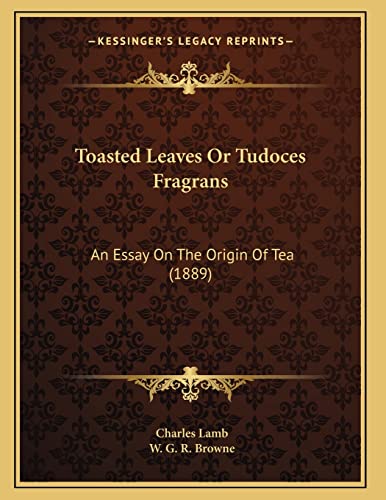 —KESSINGER'S LEGACY REPRINTS—

Toasted Leaves Or Tudoces Fragrans

An Essay On The Origin Of Tea (1889)

Charles Lamb
W. G. R. Browne